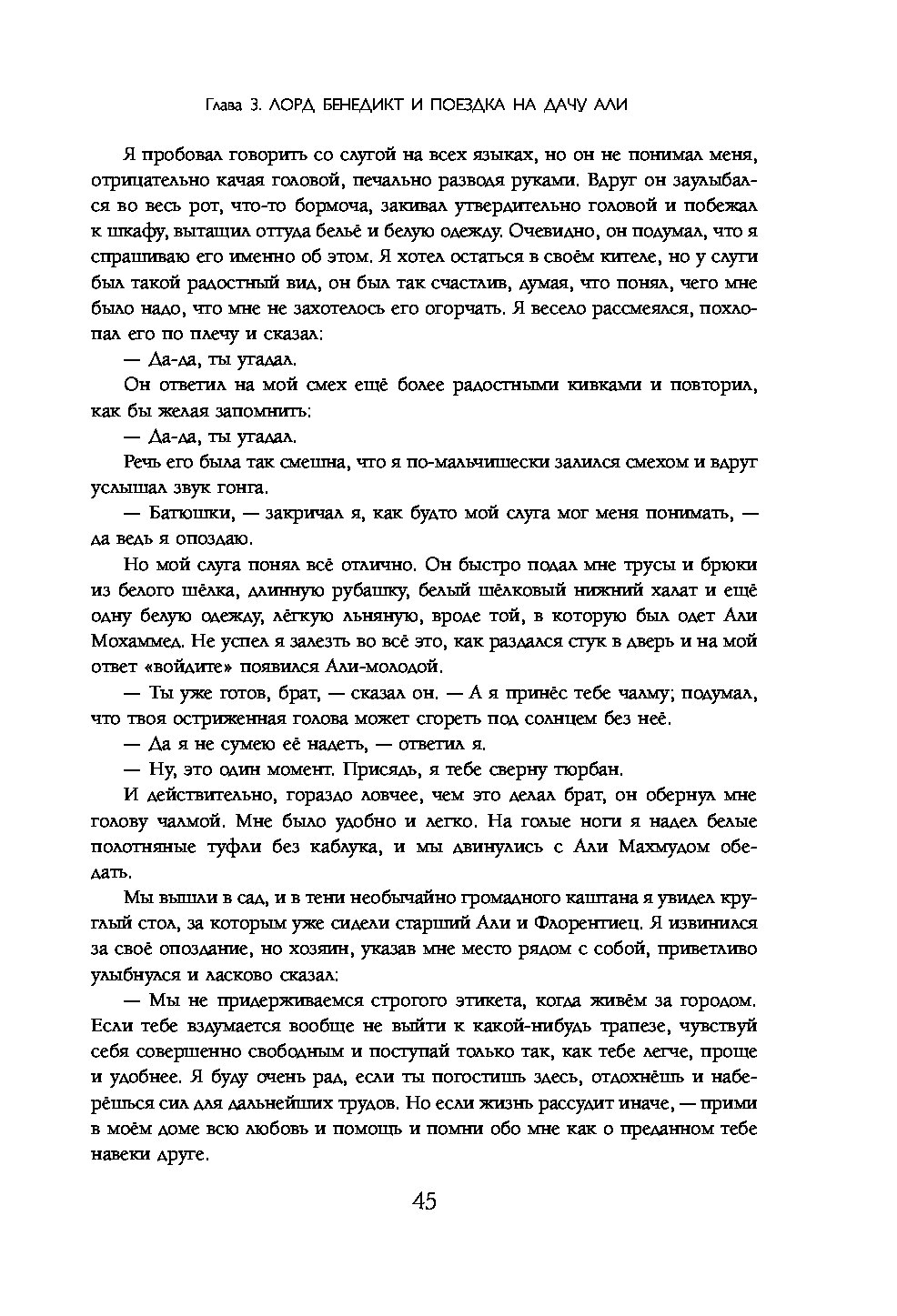 Глава 3. ЛОРД БЕНЕДИКТ И ПОЕЗДКА НА ДАЧУ АЛИ

Я пробовал говорить со слугой на всех языках, но он не понимал меня, отрицательно качая головой, печально разводя руками. Вдруг он заулыбался во весь рот, что-то бормоча, закивал утвердительно головой и побежал к шкафу, вытащил оттуда бельё и белую одежду. Очевидно, он подумал, что я спрашиваю его именно об этом. Я хотел остаться в своём кителе, но у слуги был такой радостный вид, он был так счастлив, думая, что понял, чего мне было надо, что мне не захотелось его огорчать. Я весело рассмеялся, похлопал его по плечу и сказал:

— Да-да, ты угадал.

Он ответил на мой смех ещё более радостными кивками и повторил, как бы желая запомнить:

— Да-да, ты угадал.

Речь его была так смешна, что я по-мальчишески залился смехом и вдруг услышал звук гонга.

— Батюшки, — закричал я, как будто мой слуга мог меня понимать, — да ведь я опоздаю.

Но мой слуга понял всё отлично. Он быстро подал мне трусы и брюки из белого шёлка, длинную рубашку, белый шёлковый нижний халат и ещё одну белую одежду, лёгкую льняную, вроде той, в которую был одет Али Мохаммед. Не успел я залезть во всё это, как раздался стук в дверь и на мой ответ «войдите» появился Али-молодой.

— Ты уже готов, брат, — сказал он. — А я принёс тебе чалму; подумал, что твоя остриженная голова может сгореть под солнцем без неё.

— Да я не сумею её надеть, — ответил я.

— Ну, это один момент. Присядь, я тебе сверну тюрбан.

И действительно, гораздо ловчее, чем это делал брат, он обернул мне голову чалмой. Мне было удобно и легко. На голые ноги я надел белые полотняные туфли без каблука, и мы двинулись с Али Махмудом обедать.

Мы вышли в сад, и в тени необычайно громадного каштана я увидел круглый стол, за которым уже сидели старший Али и Флорентиец. Я извинился за своё опоздание, но хозяин, указав мне место рядом с собой, приветливо улыбнулся и ласково сказал:

— Мы не придерживаемся строгого этикета, когда живём за городом. Если тебе вздумается вообще не выйти к какой-нибудь трапезе, чувствуй себя совершенно свободным и поступай только так, как тебе легче, проще и удобнее. Я буду очень рад, если ты погостишь здесь, отдохнёшь и наберёшься сил для дальнейших трудов. Но если жизнь рассудит иначе, — прими в моём доме всю любовь и помощь и помни обо мне как о преданном тебе навеки друге.

45